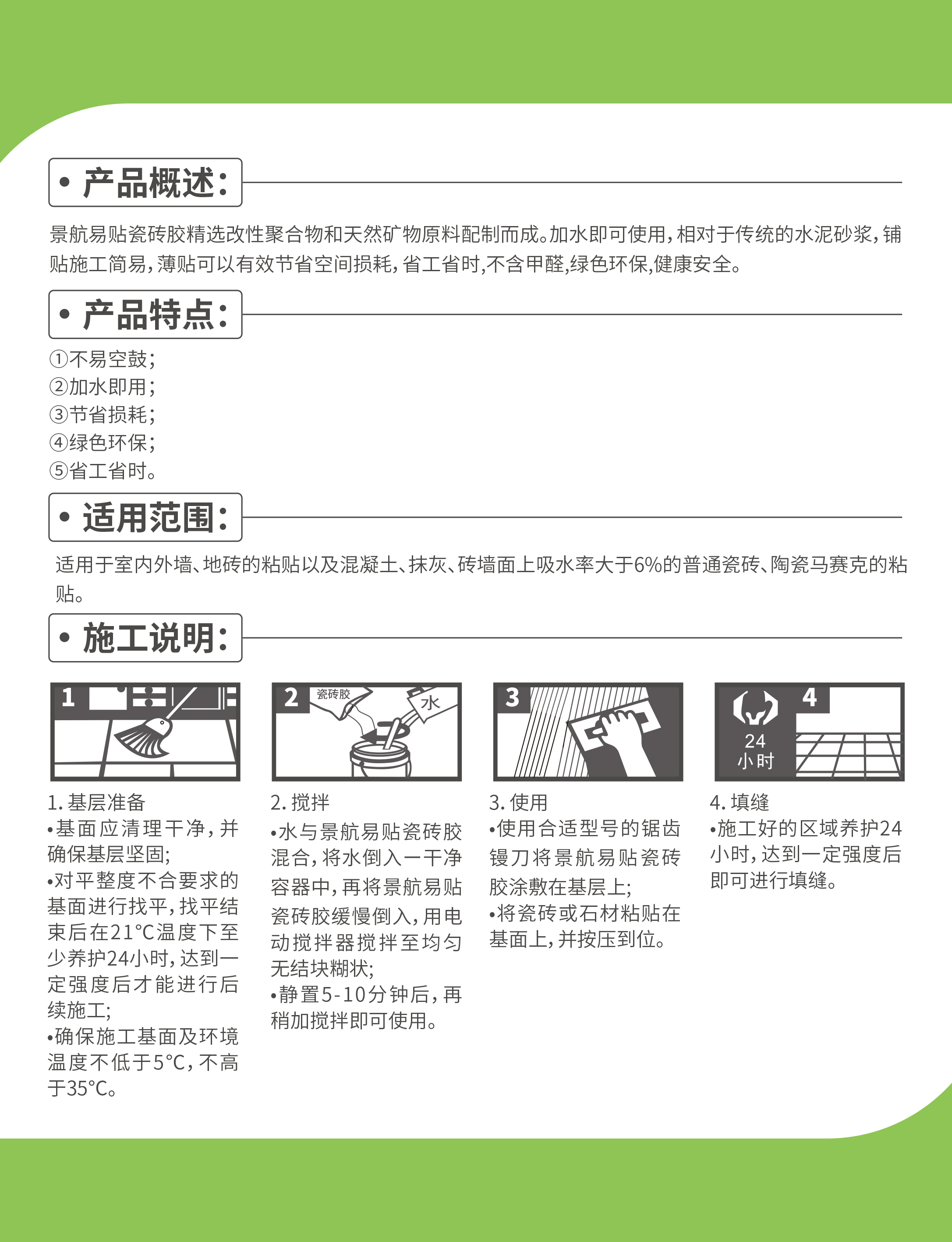 • 产品概述：

景航易贴瓷砖胶精选改性聚合物和天然矿物原料配制而成。加水即可使用，相对于传统的水泥砂浆，铺贴施工简易，薄贴可以有效节省空间损耗，省工省时,不含甲醛,绿色环保,健康安全。

• 产品特点：

①不易空鼓；
②加水即用；
③节省损耗；
④绿色环保；
⑤省工省时。

• 适用范围：

适用于室内外墙、地砖的粘贴以及混凝土、抹灰、砖墙面上吸水率大于6%的普通瓷砖、陶瓷马赛克的粘贴。

• 施工说明：

1

2 瓷砖胶 水

3

4 24 小时

1. 基层准备
•基面应清理干净，并确保基层坚固；
•对平整度不合要求的基面进行找平，找平结束后在21°C温度下至少养护24小时，达到一定强度后才能进行后续施工；
•确保施工基面及环境温度不低于5°C，不高于35°C。

2. 搅拌
•水与景航易贴瓷砖胶混合，将水倒入一干净容器中，再将景航易贴瓷砖胶缓慢倒入，用电动搅拌器搅拌至均匀无结块糊状；
•静置5-10分钟后，再稍加搅拌即可使用。

3. 使用
•使用合适型号的锯齿镘刀将景航易贴瓷砖胶涂敷在基层上；
•将瓷砖或石材粘贴在基面上，并按压到位。

4. 填缝
•施工好的区域养护24小时，达到一定强度后即可进行填缝。